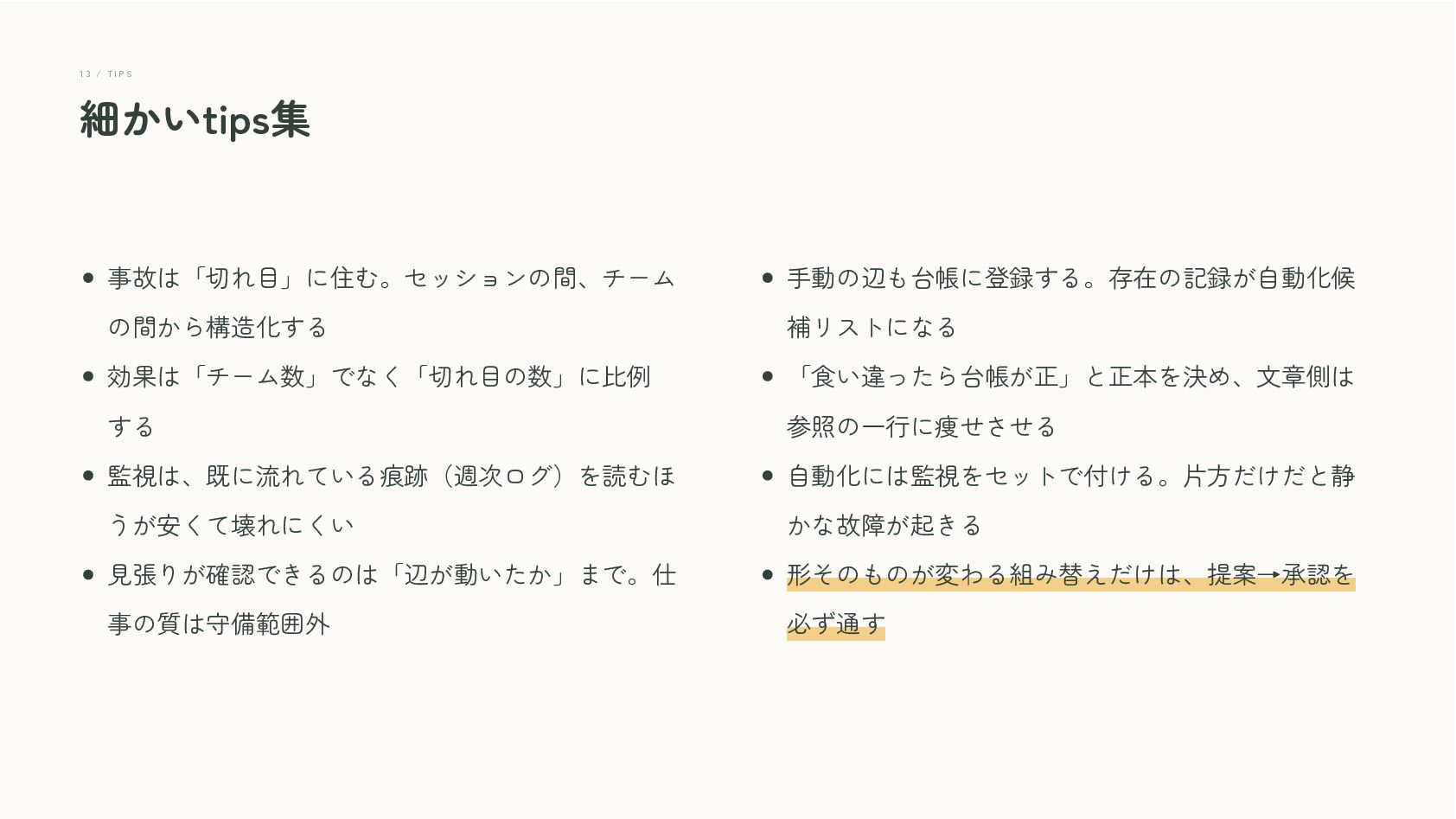 13 / TIPS

細かいtips集

• 事故は「切れ目」に住む。セッションの間、チームの間から構造化する
• 効果は「チーム数」でなく「切れ目の数」に比例する
• 監視は、既に流れている痕跡（週次ログ）を読むほうが安くて壊れにくい
• 見張りが確認できるのは「辺が動いたか」まで。仕事の質は守備範囲外

• 手動の辺も台帳に登録する。存在の記録が自動化候補リストになる
• 「食い違ったら台帳が正」と正本を決め、文章側は参照の一行に痩せさせる
• 自動化には監視をセットで付ける。片方だけだと静かな故障が起きる
• 形そのものが変わる組み替えだけは、提案→承認を必ず通す